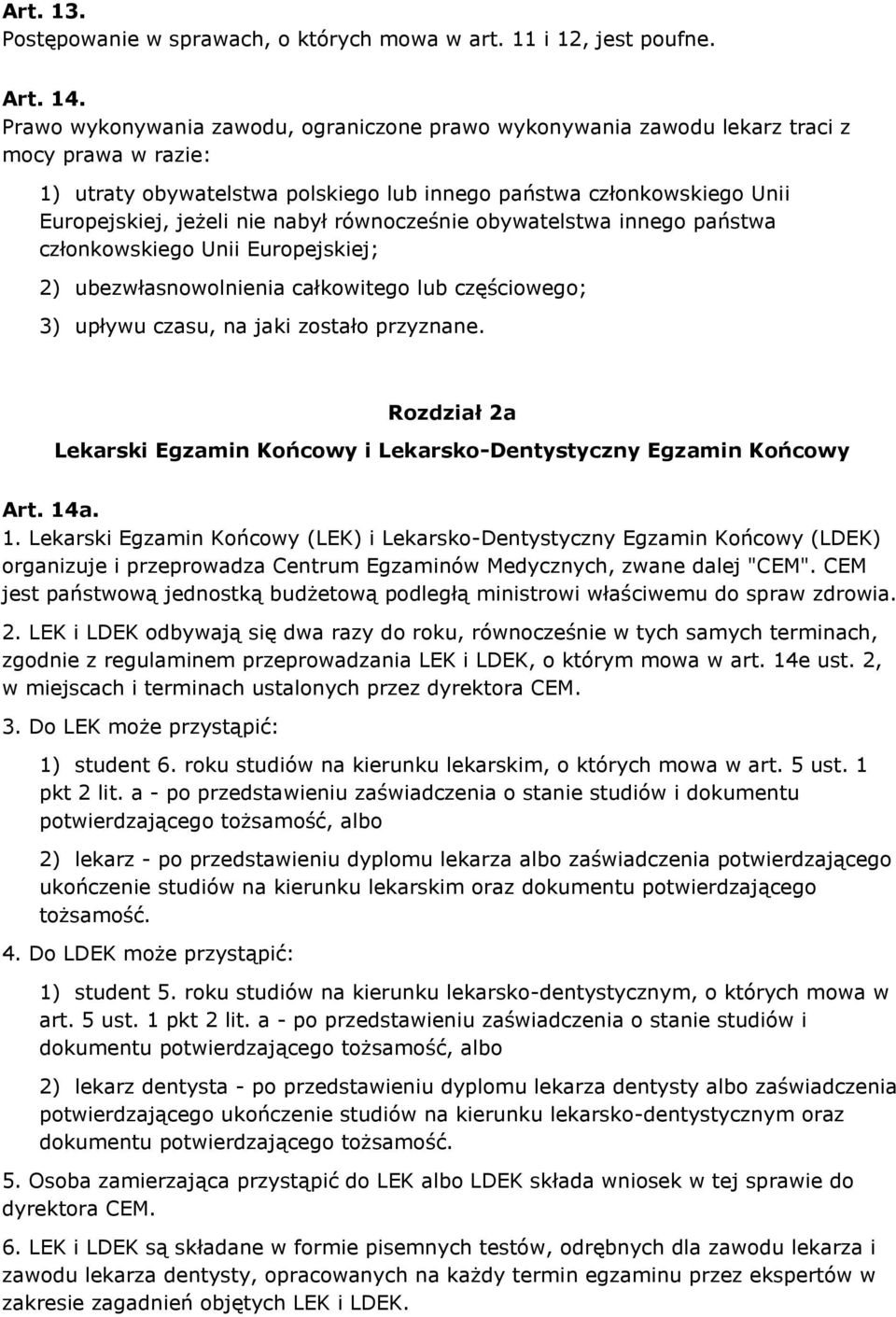 Art. 13.
Postępowanie w sprawach, o których mowa w art. 11 i 12, jest poufne.

Art. 14.
Prawo wykonywania zawodu, ograniczone prawo wykonywania zawodu lekarz traci z mocy prawa w razie:

1) utraty obywatelstwa polskiego lub innego państwa członkowskiego Unii Europejskiej, jeżeli nie nabył równocześnie obywatelstwa innego państwa członkowskiego Unii Europejskiej;

2) ubezwłasnowolnienia całkowitego lub częściowego;

3) upływu czasu, na jaki zostało przyznane.

Rozdział 2a

Lekarski Egzamin Końcowy i Lekarsko-Dentystyczny Egzamin Końcowy

Art. 14a.
1. Lekarski Egzamin Końcowy (LEK) i Lekarsko-Dentystyczny Egzamin Końcowy (LDEK) organizuje i przeprowadza Centrum Egzaminów Medycznych, zwane dalej "CEM". CEM jest państwową jednostką budżetową podległą ministrowi właściwemu do spraw zdrowia.

2. LEK i LDEK odbywają się dwa razy do roku, równocześnie w tych samych terminach, zgodnie z regulaminem przeprowadzania LEK i LDEK, o którym mowa w art. 14e ust. 2, w miejscach i terminach ustalonych przez dyrektora CEM.

3. Do LEK może przystąpić:

1) student 6. roku studiów na kierunku lekarskim, o których mowa w art. 5 ust. 1 pkt 2 lit. a - po przedstawieniu zaświadczenia o stanie studiów i dokumentu potwierdzającego tożsamość, albo

2) lekarz - po przedstawieniu dyplomu lekarza albo zaświadczenia potwierdzającego ukończenie studiów na kierunku lekarskim oraz dokumentu potwierdzającego tożsamość.

4. Do LDEK może przystąpić:

1) student 5. roku studiów na kierunku lekarsko-dentystycznym, o których mowa w art. 5 ust. 1 pkt 2 lit. a - po przedstawieniu zaświadczenia o stanie studiów i dokumentu potwierdzającego tożsamość, albo

2) lekarz dentysta - po przedstawieniu dyplomu lekarza dentysty albo zaświadczenia potwierdzającego ukończenie studiów na kierunku lekarsko-dentystycznym oraz dokumentu potwierdzającego tożsamość.

5. Osoba zamierzająca przystąpić do LEK albo LDEK składa wniosek w tej sprawie do dyrektora CEM.

6. LEK i LDEK są składane w formie pisemnych testów, odrębnych dla zawodu lekarza i zawodu lekarza dentysty, opracowanych na każdy termin egzaminu przez ekspertów w zakresie zagadnień objętych LEK i LDEK.